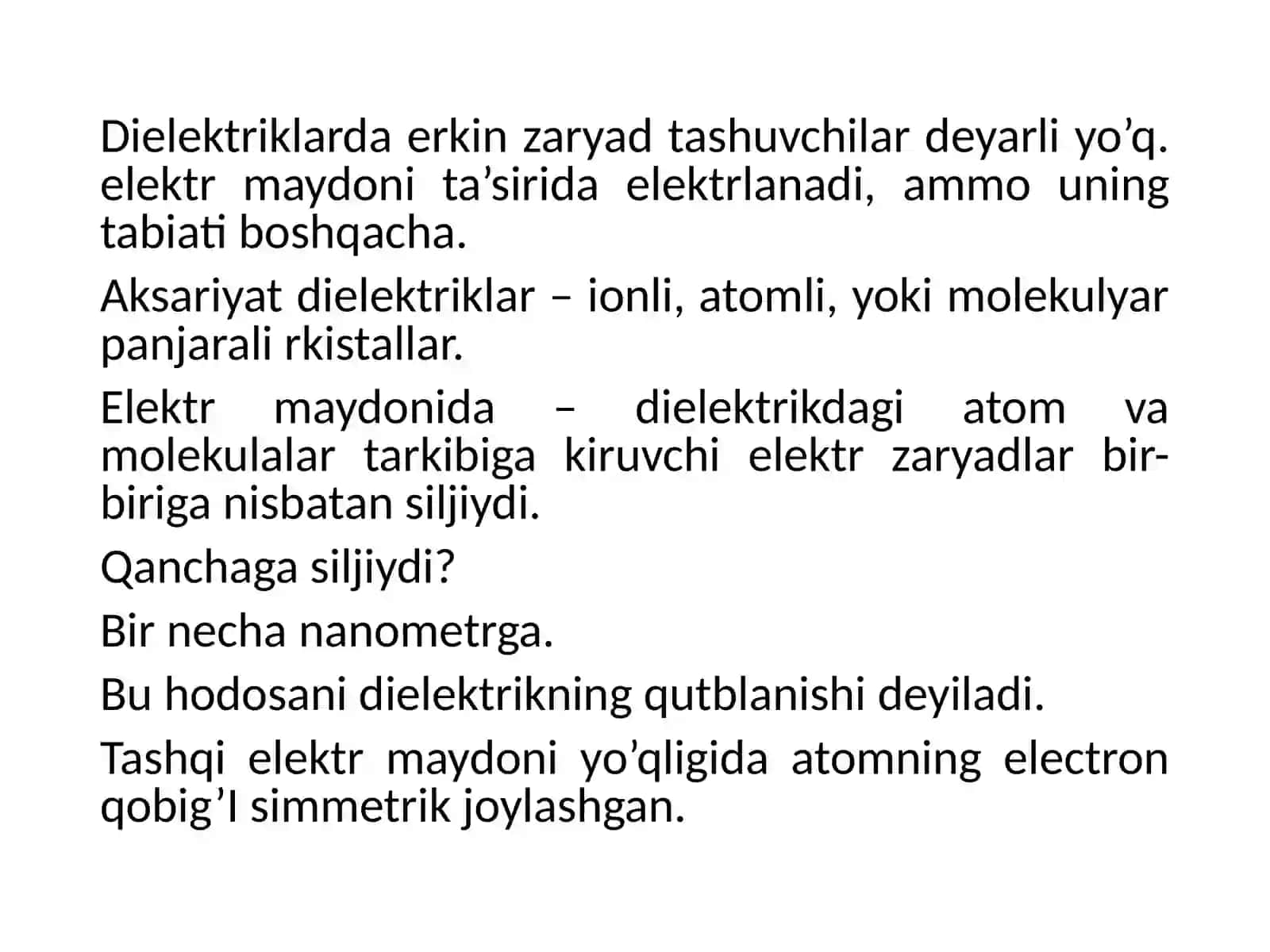 Dielektriklarda erkin zaryad tashuvchilar deyarli yo’q. elektr maydoni ta’sirida elektrlanadi, ammo uning tabiati boshqacha.

Aksariyat dielektriklar – ionli, atomli, yoki molekulyar panjarali rkistallar.

Elektr maydonida – dielektrikdagi atom va molekulalar tarkibiga kiruvchi elektr zaryadlar bir-biriga nisbatan siljiydi.

Qanchaga siljiydi?

Bir necha nanometrga.

Bu hodosani dielektrikning qutblanishi deyiladi.

Tashqi elektr maydoni yo’qligida atomning electron qobig’I simmetrik joylashgan.